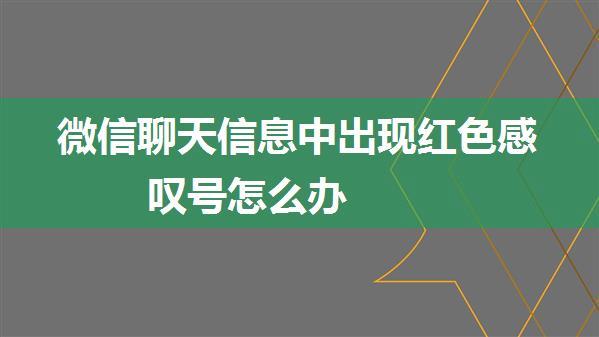 微信聊天信息中出现红色感叹号怎么办